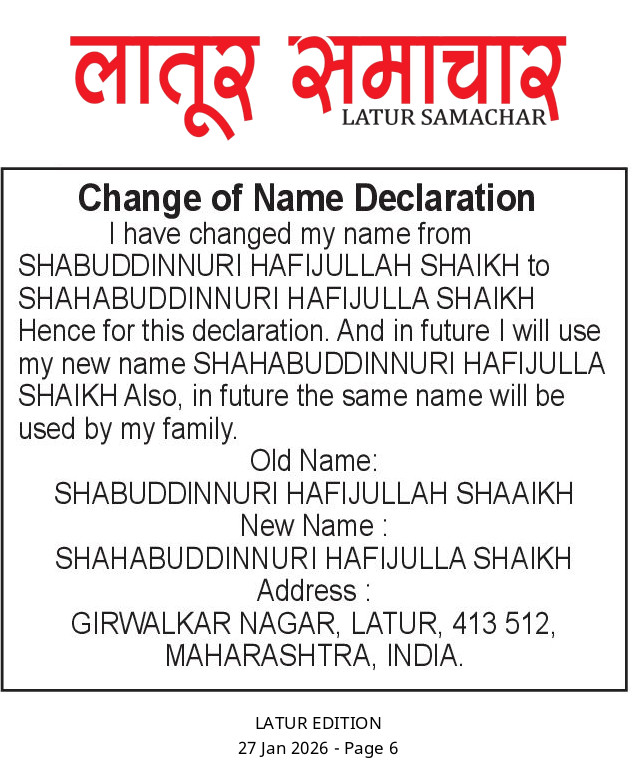 लातूर समाचार
LATUR SAMACHAR

Change of Name Declaration

I have changed my name from SHABUDDINNURI HAFIJULLAH SHAIKH to SHAHABUDDINNURI HAFIJULLA SHAIKH Hence for this declaration. And in future I will use my new name SHAHABUDDINNURI HAFIJULLA SHAIKH Also, in future the same name will be used by my family.

Old Name:
SHABUDDINNURI HAFIJULLAH SHAAIKH
New Name :
SHAHABUDDINNURI HAFIJULLA SHAIKH
Address :
GIRWALKAR NAGAR, LATUR, 413 512, MAHARASHTRA, INDIA.

LATUR EDITION
27 Jan 2026 - Page 6